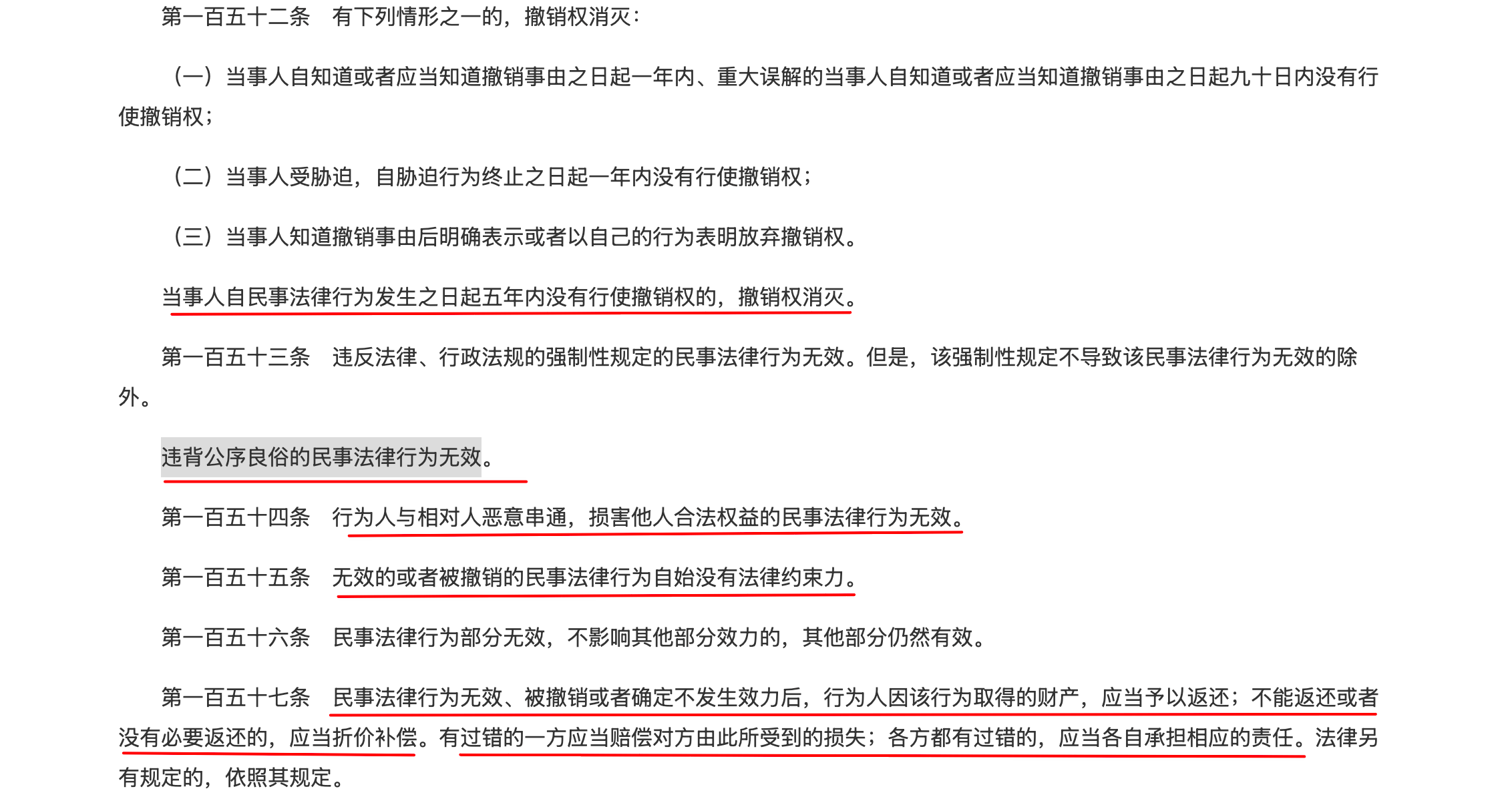 第一百五十二条　有下列情形之一的，撤销权消灭：

（一）当事人自知道或者应当知道撤销事由之日起一年内、重大误解的当事人自知道或者应当知道撤销事由之日起九十日内没有行使撤销权；

（二）当事人受胁迫，自胁迫行为终止之日起一年内没有行使撤销权；

（三）当事人知道撤销事由后明确表示或者以自己的行为表明放弃撤销权。

当事人自民事法律行为发生之日起五年内没有行使撤销权的，撤销权消灭。

第一百五十三条　违反法律、行政法规的强制性规定的民事法律行为无效。但是，该强制性规定不导致该民事法律行为无效的除外。

违背公序良俗的民事法律行为无效。

第一百五十四条　行为人与相对人恶意串通，损害他人合法权益的民事法律行为无效。

第一百五十五条　无效的或者被撤销的民事法律行为自始没有法律约束力。

第一百五十六条　民事法律行为部分无效，不影响其他部分效力的，其他部分仍然有效。

第一百五十七条　民事法律行为无效、被撤销或者确定不发生效力后，行为人因该行为取得的财产，应当予以返还；不能返还或者没有必要返还的，应当折价补偿。有过错的一方应当赔偿对方由此所受到的损失；各方都有过错的，应当各自承担相应的责任。法律另有规定的，依照其规定。